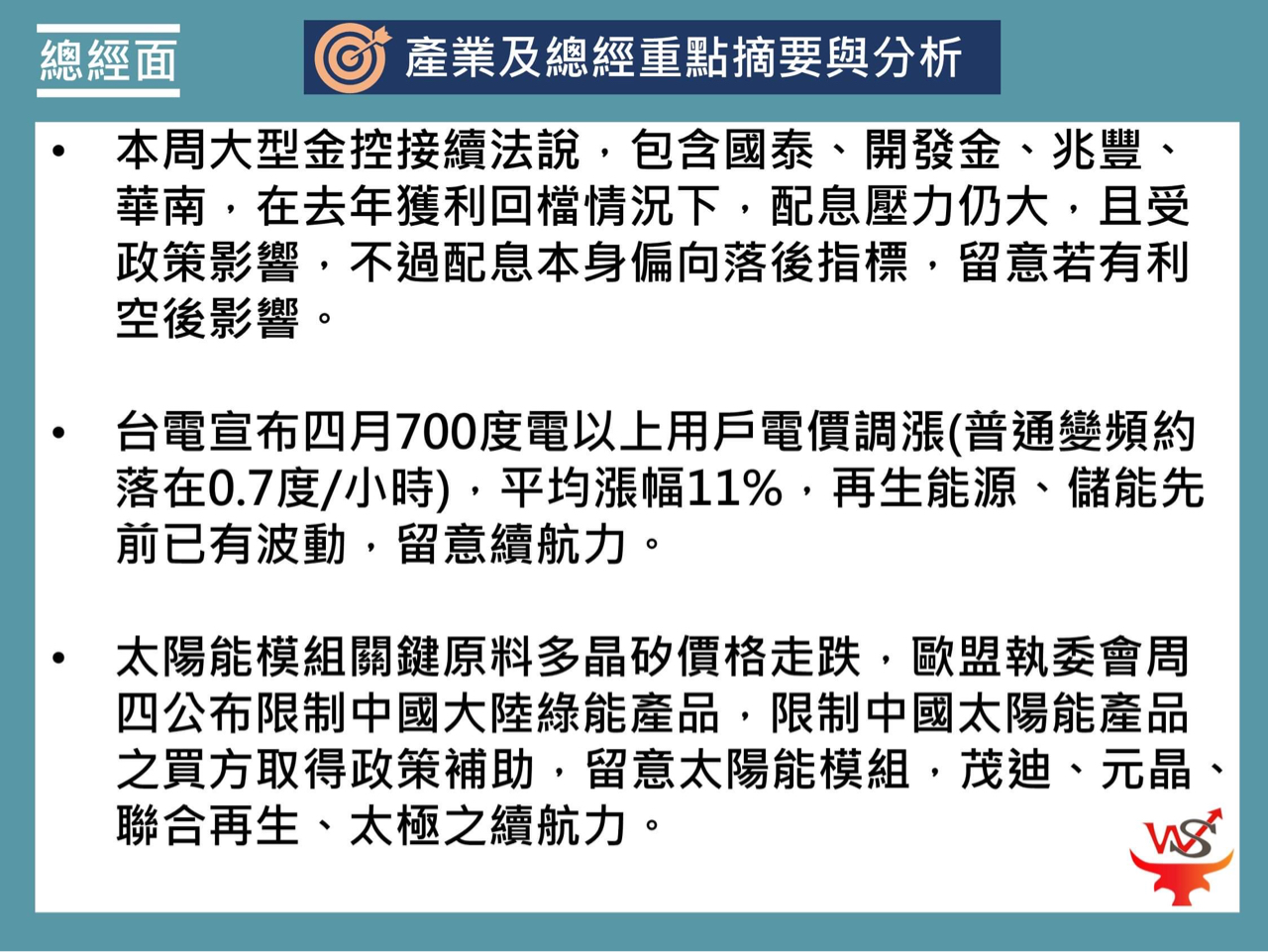 總經面

產業及總經重點摘要與分析

• 本周大型金控接續法說，包含國泰、開發金、兆豐、華南，在去年獲利回檔情況下，配息壓力仍大，且受政策影響，不過配息本身偏向落後指標，留意若有利空後影響。

• 台電宣布四月700度電以上用戶電價調漲(普通變頻約落在0.7度/小時)，平均漲幅11%，再生能源、儲能先前已有波動，留意續航力。

• 太陽能模組關鍵原料多晶矽價格走跌，歐盟執委會周四公布限制中國大陸綠能產品，限制中國太陽能產品之買方取得政策補助，留意太陽能模組，茂迪、元晶、聯合再生、太極之續航力。